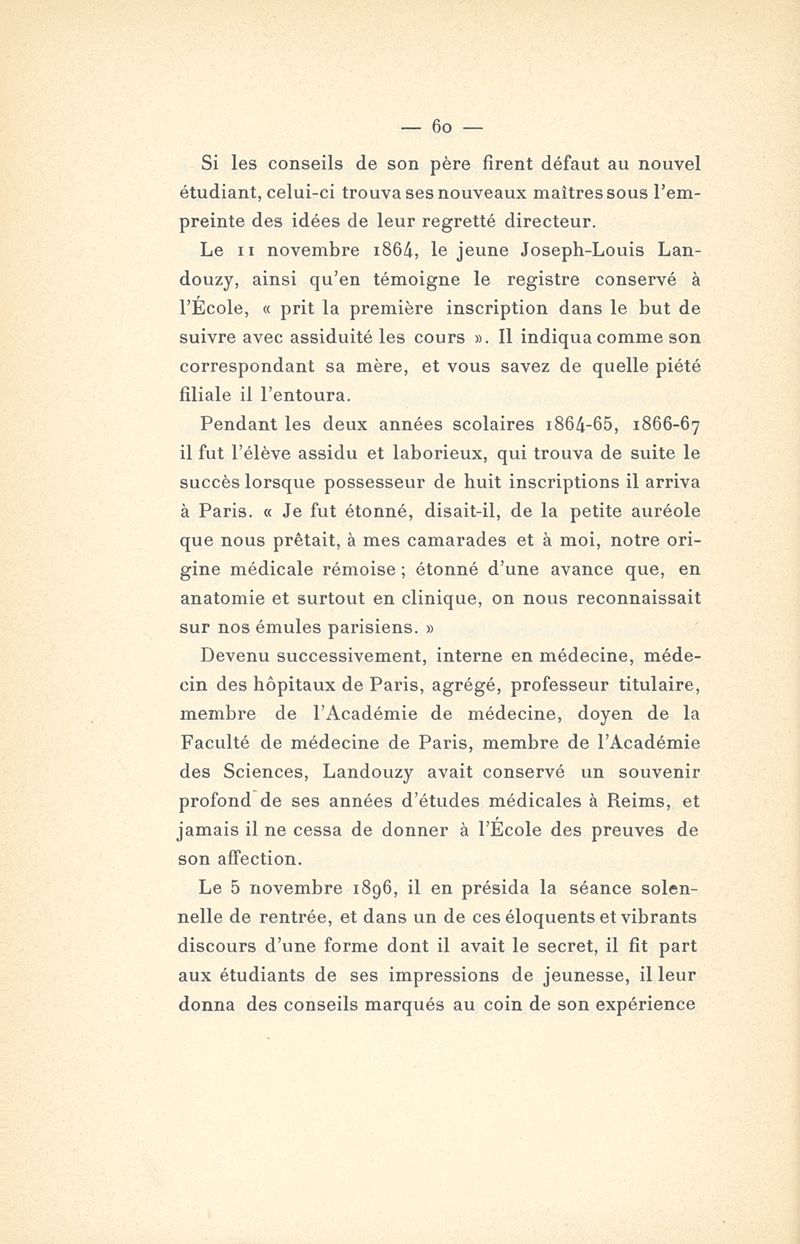 — 60 —

Si les conseils de son père firent défaut au nouvel étudiant, celui-ci trouva ses nouveaux maîtres sous l'empreinte des idées de leur regretté directeur.

Le 11 novembre 1864, le jeune Joseph-Louis Landouzy, ainsi qu'en témoigne le registre conservé à l'École, « prit la première inscription dans le but de suivre avec assiduité les cours ». Il indiqua comme son correspondant sa mère, et vous savez de quelle piété filiale il l'entoura.

Pendant les deux années scolaires 1864-65, 1866-67 il fut l'élève assidu et laborieux, qui trouva de suite le succès lorsque possesseur de huit inscriptions il arriva à Paris. « Je fut étonné, disait-il, de la petite auréole que nous prêtait, à mes camarades et à moi, notre origine médicale rémoise ; étonné d'une avance que, en anatomie et surtout en clinique, on nous reconnaissait sur nos émules parisiens. »

Devenu successivement, interne en médecine, médecin des hôpitaux de Paris, agrégé, professeur titulaire, membre de l'Académie de médecine, doyen de la Faculté de médecine de Paris, membre de l'Académie des Sciences, Landouzy avait conservé un souvenir profond de ses années d'études médicales à Reims, et jamais il ne cessa de donner à l'École des preuves de son affection.

Le 5 novembre 1896, il en présida la séance solennelle de rentrée, et dans un de ces éloquents et vibrants discours d'une forme dont il avait le secret, il fit part aux étudiants de ses impressions de jeunesse, il leur donna des conseils marqués au coin de son expérience